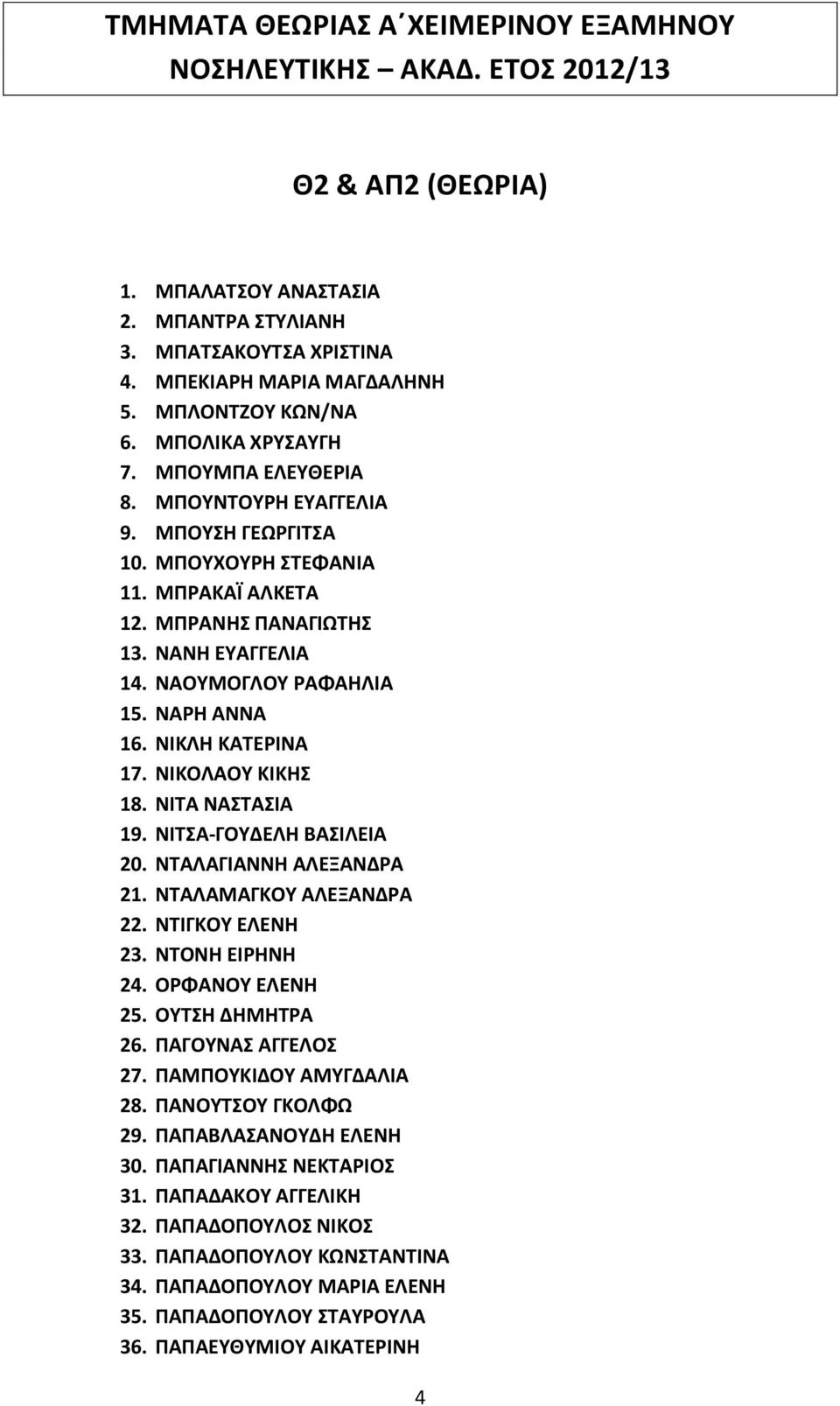 ΤΜΗΜΑΤΑ ΘΕΩΡΙΑΣ Α΄ΧΕΙΜΕΡΙΝΟΥ ΕΞΑΜΗΝΟΥ ΝΟΣΗΛΕΥΤΙΚΗΣ ΑΚΑΔ. ΕΤΟΣ 2012/13

Θ2 & ΑΠ2 (ΘΕΩΡΙΑ)

1. ΜΠΑΛΑΤΣΟΥ ΑΝΑΣΤΑΣΙΑ
2. ΜΠΑΝΤΡΑ ΣΤΥΛΙΑΝΗ
3. ΜΠΑΤΣΑΚΟΥΤΣΑ ΧΡΙΣΤΙΝΑ
4. ΜΠΕΚΙΑΡΗ ΜΑΡΙΑ ΜΑΓΔΑΛΗΝΗ
5. ΜΠΛΟΝΤΖΟΥ ΚΩΝ/ΝΑ
6. ΜΠΟΛΙΚΑ ΧΡΥΣΑΥΓΗ
7. ΜΠΟΥΜΠΑ ΕΛΕΥΘΕΡΙΑ
8. ΜΠΟΥΝΤΟΥΡΗ ΕΥΑΓΓΕΛΙΑ
9. ΜΠΟΥΣΗ ΓΕΩΡΓΙΤΣΑ
10. ΜΠΟΥΧΟΥΡΗ ΣΤΕΦΑΝΙΑ
11. ΜΠΡΑΚΑΪ ΑΛΚΕΤΑ
12. ΜΠΡΑΝΗΣ ΠΑΝΑΓΙΩΤΗΣ
13. ΝΑΝΗ ΕΥΑΓΓΕΛΙΑ
14. ΝΑΟΥΜΟΓΛΟΥ ΡΑΦΑΗΛΙΑ
15. ΝΑΡΗ ΑΝΝΑ
16. ΝΙΚΛΗ ΚΑΤΕΡΙΝΑ
17. ΝΙΚΟΛΑΟΥ ΚΙΚΗΣ
18. ΝΙΤΑ ΝΑΣΤΑΣΙΑ
19. ΝΙΤΣΑ-ΓΟΥΔΕΛΗ ΒΑΣΙΛΕΙΑ
20. ΝΤΑΛΑΓΙΑΝΝΗ ΑΛΕΞΑΝΔΡΑ
21. ΝΤΑΛΑΜΑΓΚΟΥ ΑΛΕΞΑΝΔΡΑ
22. ΝΤΙΓΚΟΥ ΕΛΕΝΗ
23. ΝΤΟΝΗ ΕΙΡΗΝΗ
24. ΟΡΦΑΝΟΥ ΕΛΕΝΗ
25. ΟΥΤΣΗ ΔΗΜΗΤΡΑ
26. ΠΑΓΟΥΝΑΣ ΑΓΓΕΛΟΣ
27. ΠΑΜΠΟΥΚΙΔΟΥ ΑΜΥΓΔΑΛΙΑ
28. ΠΑΝΟΥΤΣΟΥ ΓΚΟΛΦΩ
29. ΠΑΠΑΒΛΑΣΑΝΟΥΔΗ ΕΛΕΝΗ
30. ΠΑΠΑΓΙΑΝΝΗΣ ΝΕΚΤΑΡΙΟΣ
31. ΠΑΠΑΔΑΚΟΥ ΑΓΓΕΛΙΚΗ
32. ΠΑΠΑΔΟΠΟΥΛΟΣ ΝΙΚΟΣ
33. ΠΑΠΑΔΟΠΟΥΛΟΥ ΚΩΝΣΤΑΝΤΙΝΑ
34. ΠΑΠΑΔΟΠΟΥΛΟΥ ΜΑΡΙΑ ΕΛΕΝΗ
35. ΠΑΠΑΔΟΠΟΥΛΟΥ ΣΤΑΥΡΟΥΛΑ
36. ΠΑΠΑΕΥΘΥΜΙΟΥ ΑΙΚΑΤΕΡΙΝΗ

4